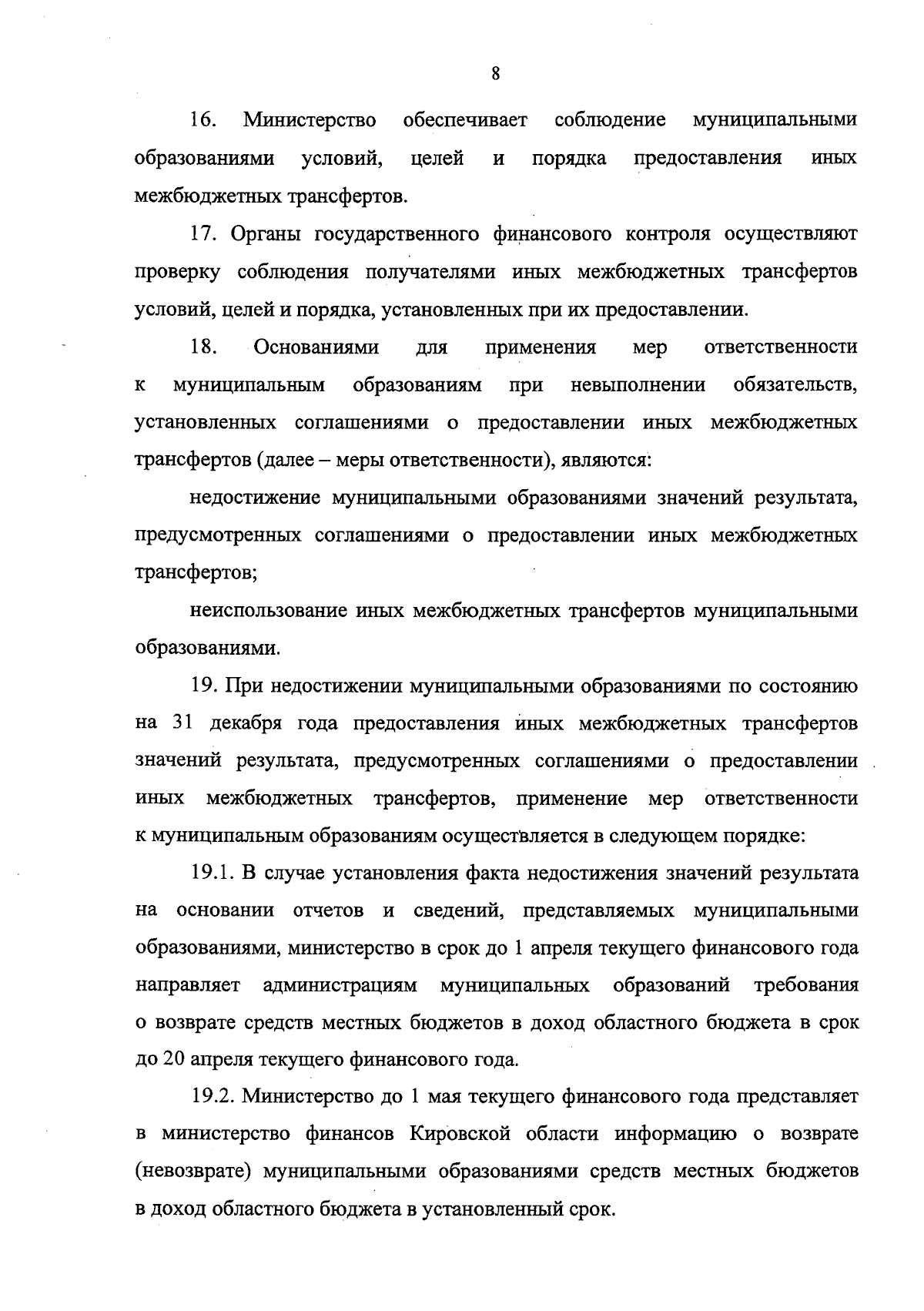 8

16. Министерство обеспечивает соблюдение муниципальными образованиями условий, целей и порядка предоставления иных межбюджетных трансфертов.

17. Органы государственного финансового контроля осуществляют проверку соблюдения получателями иных межбюджетных трансфертов условий, целей и порядка, установленных при их предоставлении.

18. Основаниями для применения мер ответственности к муниципальным образованиям при невыполнении обязательств, установленных соглашениями о предоставлении иных межбюджетных трансфертов (далее – меры ответственности), являются:

недостижение муниципальными образованиями значений результата, предусмотренных соглашениями о предоставлении иных межбюджетных трансфертов;

неиспользование иных межбюджетных трансфертов муниципальными образованиями.

19. При недостижении муниципальными образованиями по состоянию на 31 декабря года предоставления иных межбюджетных трансфертов значений результата, предусмотренных соглашениями о предоставлении иных межбюджетных трансфертов, применение мер ответственности к муниципальным образованиям осуществляется в следующем порядке:

19.1. В случае установления факта недостижения значений результата на основании отчетов и сведений, представляемых муниципальными образованиями, министерство в срок до 1 апреля текущего финансового года направляет администрациям муниципальных образований требования о возврате средств местных бюджетов в доход областного бюджета в срок до 20 апреля текущего финансового года.

19.2. Министерство до 1 мая текущего финансового года представляет в министерство финансов Кировской области информацию о возврате (невозврате) муниципальными образованиями средств местных бюджетов в доход областного бюджета в установленный срок.